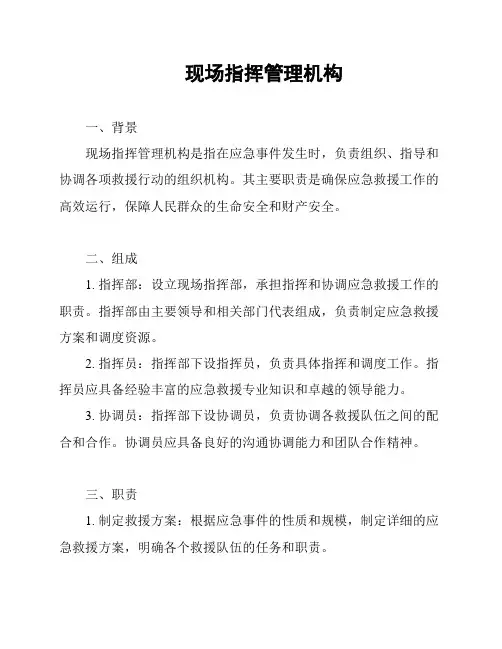 现场指挥管理机构

一、背景

现场指挥管理机构是指在应急事件发生时，负责组织、指导和协调各项救援行动的组织机构。其主要职责是确保应急救援工作的高效运行，保障人民群众的生命安全和财产安全。

二、组成

1. 指挥部：设立现场指挥部，承担指挥和协调应急救援工作的职责。指挥部由主要领导和相关部门代表组成，负责制定应急救援方案和调度资源。

2. 指挥员：指挥部下设指挥员，负责具体指挥和调度工作。指挥员应具备经验丰富的应急救援专业知识和卓越的领导能力。

3. 协调员：指挥部下设协调员，负责协调各救援队伍之间的配合和合作。协调员应具备良好的沟通协调能力和团队合作精神。

三、职责

1. 制定救援方案：根据应急事件的性质和规模，制定详细的应急救援方案，明确各个救援队伍的任务和职责。